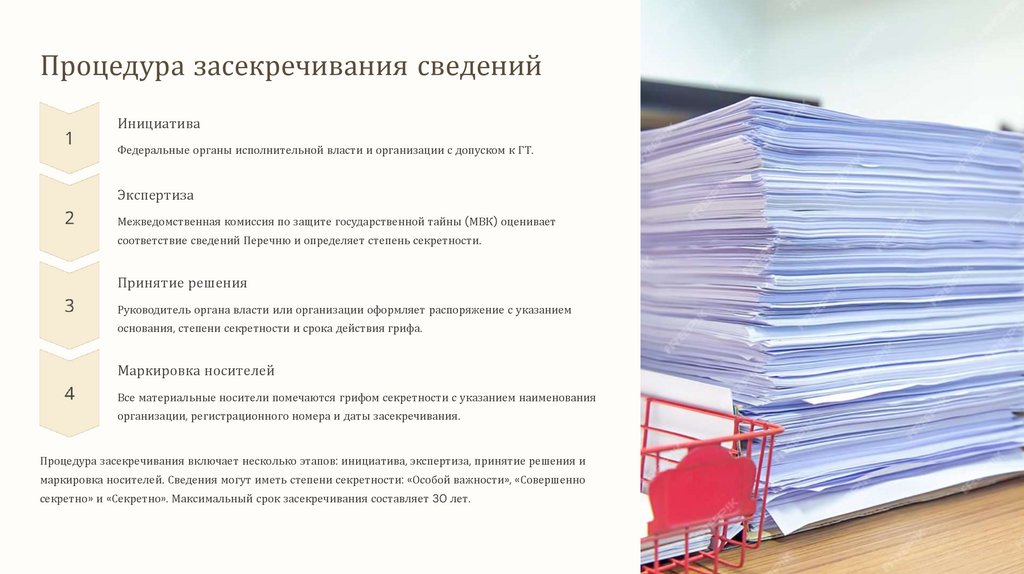 Процедура засекречивания сведений

1

Инициатива

Федеральные органы исполнительной власти и организации с допуском к ГТ.

2

Экспертиза

Межведомственная комиссия по защите государственной тайны (МВК) оценивает соответствие сведений Перечню и определяет степень секретности.

3

Принятие решения

Руководитель органа власти или организации оформляет распоряжение с указанием основания, степени секретности и срока действия грифа.

4

Маркировка носителей

Все материальные носители помечаются грифом секретности с указанием наименования организации, регистрационного номера и даты засекречивания.

Процедура засекречивания включает несколько этапов: инициатива, экспертиза, принятие решения и маркировка носителей. Сведения могут иметь степени секретности: «Особой важности», «Совершенно секретно» и «Секретно». Максимальный срок засекречивания составляет 30 лет.